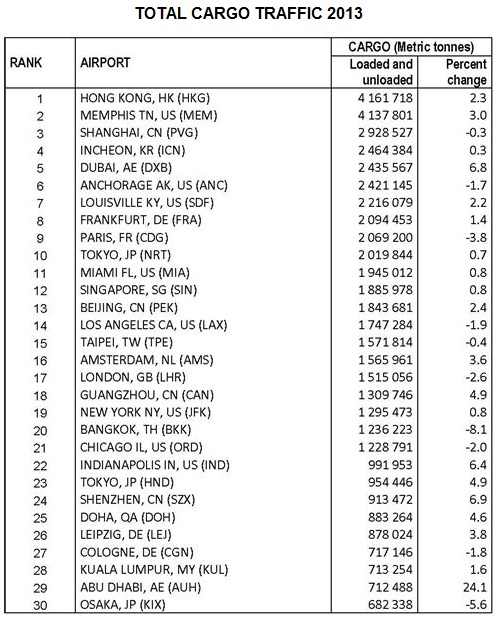 TOTAL CARGO TRAFFIC 2013

| RANK | AIRPORT | CARGO (Metric tonnes) Loaded and unloaded | CARGO (Metric tonnes) Percent change |
|---|---|---|---|
| 1 | HONG KONG, HK (HKG) | 4 161 718 | 2.3 |
| 2 | MEMPHIS TN, US (MEM) | 4 137 801 | 3.0 |
| 3 | SHANGHAI, CN (PVG) | 2 928 527 | -0.3 |
| 4 | INCHEON, KR (ICN) | 2 464 384 | 0.3 |
| 5 | DUBAI, AE (DXB) | 2 435 567 | 6.8 |
| 6 | ANCHORAGE AK, US (ANC) | 2 421 145 | -1.7 |
| 7 | LOUISVILLE KY, US (SDF) | 2 216 079 | 2.2 |
| 8 | FRANKFURT, DE (FRA) | 2 094 453 | 1.4 |
| 9 | PARIS, FR (CDG) | 2 069 200 | -3.8 |
| 10 | TOKYO, JP (NRT) | 2 019 844 | 0.7 |
| 11 | MIAMI FL, US (MIA) | 1 945 012 | 0.8 |
| 12 | SINGAPORE, SG (SIN) | 1 885 978 | 0.8 |
| 13 | BEIJING, CN (PEK) | 1 843 681 | 2.4 |
| 14 | LOS ANGELES CA, US (LAX) | 1 747 284 | -1.9 |
| 15 | TAIPEI, TW (TPE) | 1 571 814 | -0.4 |
| 16 | AMSTERDAM, NL (AMS) | 1 565 961 | 3.6 |
| 17 | LONDON, GB (LHR) | 1 515 056 | -2.6 |
| 18 | GUANGZHOU, CN (CAN) | 1 309 746 | 4.9 |
| 19 | NEW YORK NY, US (JFK) | 1 295 473 | 0.8 |
| 20 | BANGKOK, TH (BKK) | 1 236 223 | -8.1 |
| 21 | CHICAGO IL, US (ORD) | 1 228 791 | -2.0 |
| 22 | INDIANAPOLIS IN, US (IND) | 991 953 | 6.4 |
| 23 | TOKYO, JP (HND) | 954 446 | 4.9 |
| 24 | SHENZHEN, CN (SZX) | 913 472 | 6.9 |
| 25 | DOHA, QA (DOH) | 883 264 | 4.6 |
| 26 | LEIPZIG, DE (LEJ) | 878 024 | 3.8 |
| 27 | COLOGNE, DE (CGN) | 717 146 | -1.8 |
| 28 | KUALA LUMPUR, MY (KUL) | 713 254 | 1.6 |
| 29 | ABU DHABI, AE (AUH) | 712 488 | 24.1 |
| 30 | OSAKA, JP (KIX) | 682 338 | -5.6 |